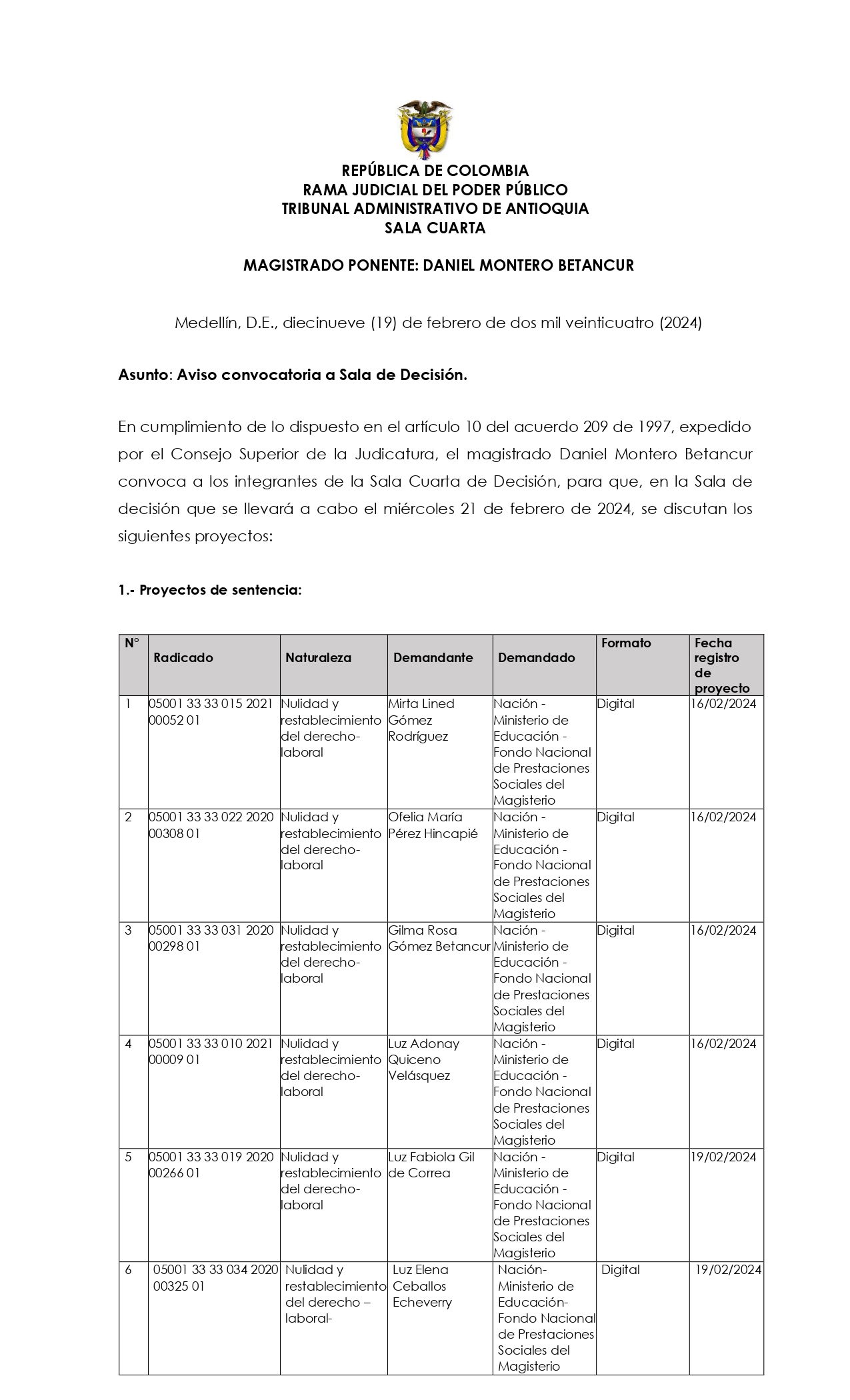 REPÚBLICA DE COLOMBIA
RAMA JUDICIAL DEL PODER PÚBLICO
TRIBUNAL ADMINISTRATIVO DE ANTIOQUIA
SALA CUARTA

MAGISTRADO PONENTE: DANIEL MONTERO BETANCUR

Medellín, D.E., diecinueve (19) de febrero de dos mil veinticuatro (2024)

Asunto: Aviso convocatoria a Sala de Decisión.

En cumplimiento de lo dispuesto en el artículo 10 del acuerdo 209 de 1997, expedido por el Consejo Superior de la Judicatura, el magistrado Daniel Montero Betancur convoca a los integrantes de la Sala Cuarta de Decisión, para que, en la Sala de decisión que se llevará a cabo el miércoles 21 de febrero de 2024, se discutan los siguientes proyectos:

1.- Proyectos de sentencia:

| N° | Radicado | Naturaleza | Demandante | Demandado | Formato | Fecha registro de proyecto |
|---|---|---|---|---|---|---|
| 1 | 05001 33 33 015 2021 00052 01 | Nulidad y restablecimiento del derecho-laboral | Mirta Lined Gómez Rodríguez | Nación - Ministerio de Educación - Fondo Nacional de Prestaciones Sociales del Magisterio | Digital | 16/02/2024 |
| 2 | 05001 33 33 022 2020 00308 01 | Nulidad y restablecimiento del derecho-laboral | Ofelia María Pérez Hincapié | Nación - Ministerio de Educación - Fondo Nacional de Prestaciones Sociales del Magisterio | Digital | 16/02/2024 |
| 3 | 05001 33 33 031 2020 00298 01 | Nulidad y restablecimiento del derecho-laboral | Gilma Rosa Gómez Betancur | Nación - Ministerio de Educación - Fondo Nacional de Prestaciones Sociales del Magisterio | Digital | 16/02/2024 |
| 4 | 05001 33 33 010 2021 00009 01 | Nulidad y restablecimiento del derecho-laboral | Luz Adonay Quiceno Velásquez | Nación - Ministerio de Educación - Fondo Nacional de Prestaciones Sociales del Magisterio | Digital | 16/02/2024 |
| 5 | 05001 33 33 019 2020 00266 01 | Nulidad y restablecimiento del derecho-laboral | Luz Fabiola Gil de Correa | Nación - Ministerio de Educación - Fondo Nacional de Prestaciones Sociales del Magisterio | Digital | 19/02/2024 |
| 6 | 05001 33 33 034 2020 00325 01 | Nulidad y restablecimiento del derecho – laboral- | Luz Elena Ceballos Echeverry | Nación- Ministerio de Educación- Fondo Nacional de Prestaciones Sociales del Magisterio | Digital | 19/02/2024 |